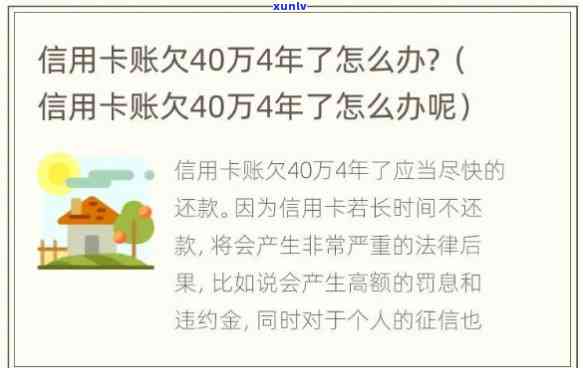 xunlv

信用卡账欠40万4年了怎么办?（信用卡账欠40万4年了怎么办呢）

信用卡账欠40万4年了应当尽快的还款。因为信用卡若长时间不还款，将会产生非常严重的法律后果，比如说会产生高额的罚息和违约金，同时对于个人的征信也